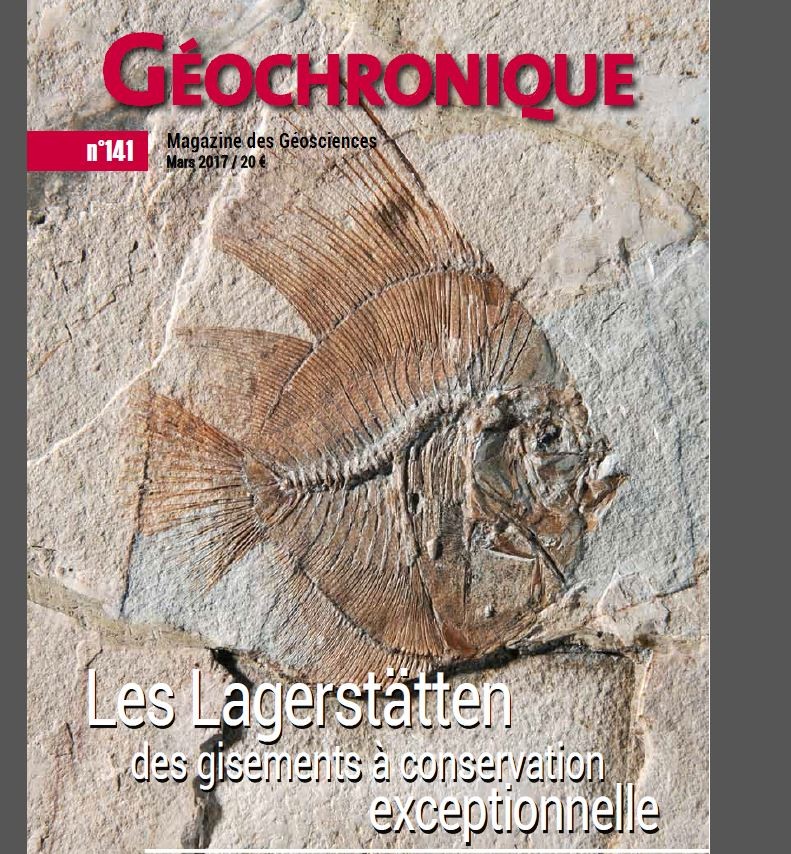 GÉOCHRONIQUE

n°141

Magazine des Géosciences
Mars 2017 / 20 €

Les Lagerstätten
des gisements à conservation exceptionnelle